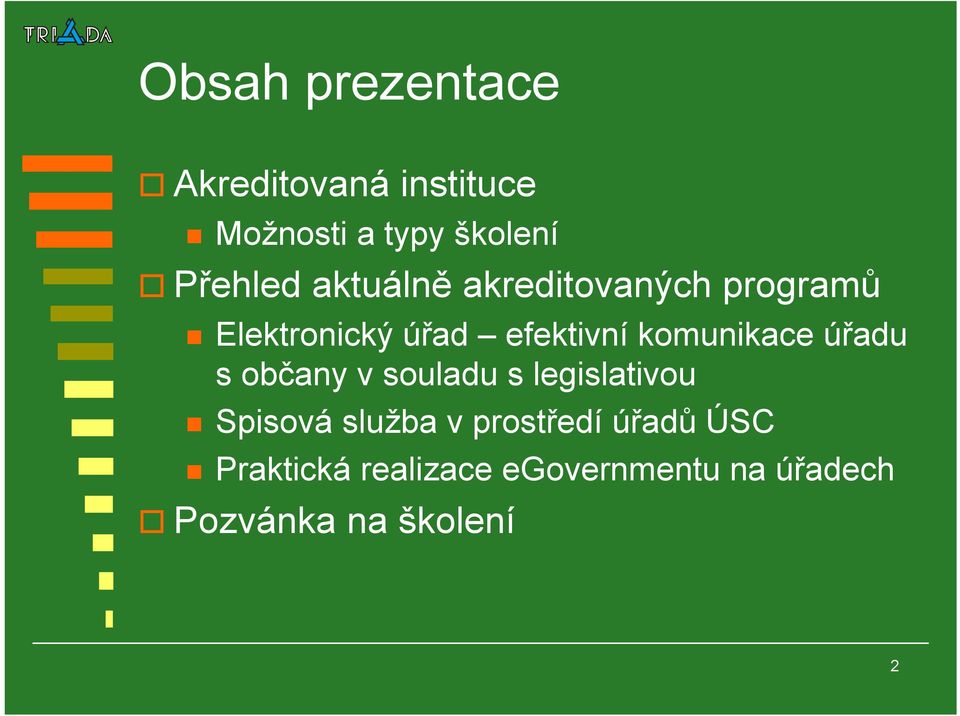 TRIADA

Obsah prezentace

Akreditovaná instituce

Možnosti a typy školení

Přehled aktuálně akreditovaných programů

Elektronický úřad – efektivní komunikace úřadu s občany v souladu s legislativou

Spisová služba v prostředí úřadů ÚSC

Praktická realizace eGovernmentu na úřadech

Pozvánka na školení

2